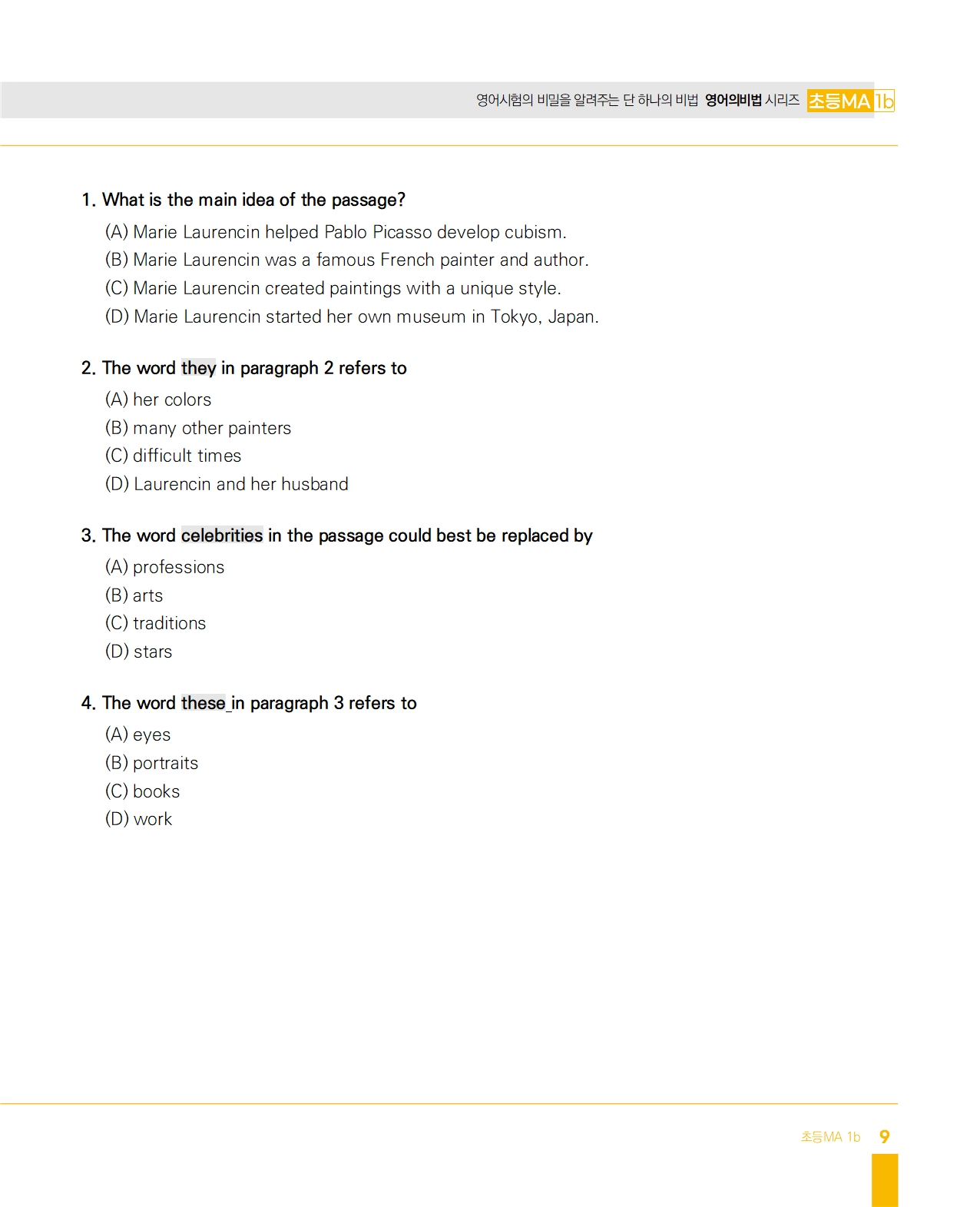 영어시험의 비밀을 알려주는 단 하나의 비법 영어의비법 시리즈 초등MA 1b

1. What is the main idea of the passage?
(A) Marie Laurencin helped Pablo Picasso develop cubism.
(B) Marie Laurencin was a famous French painter and author.
(C) Marie Laurencin created paintings with a unique style.
(D) Marie Laurencin started her own museum in Tokyo, Japan.

2. The word they in paragraph 2 refers to
(A) her colors
(B) many other painters
(C) difficult times
(D) Laurencin and her husband

3. The word celebrities in the passage could best be replaced by
(A) professions
(B) arts
(C) traditions
(D) stars

4. The word these in paragraph 3 refers to
(A) eyes
(B) portraits
(C) books
(D) work

초등MA 1b 9